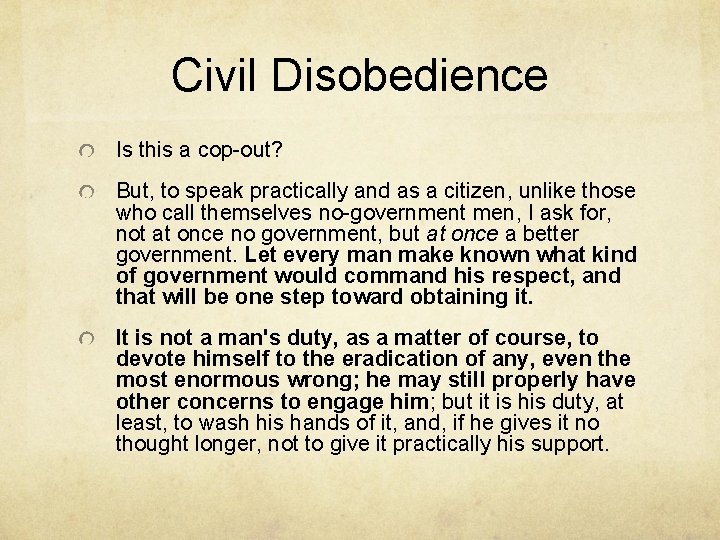 Civil Disobedience

Is this a cop-out?

But, to speak practically and as a citizen, unlike those who call themselves no-government men, I ask for, not at once no government, but at once a better government. Let every man make known what kind of government would command his respect, and that will be one step toward obtaining it.

It is not a man's duty, as a matter of course, to devote himself to the eradication of any, even the most enormous wrong; he may still properly have other concerns to engage him; but it is his duty, at least, to wash his hands of it, and, if he gives it no thought longer, not to give it practically his support.